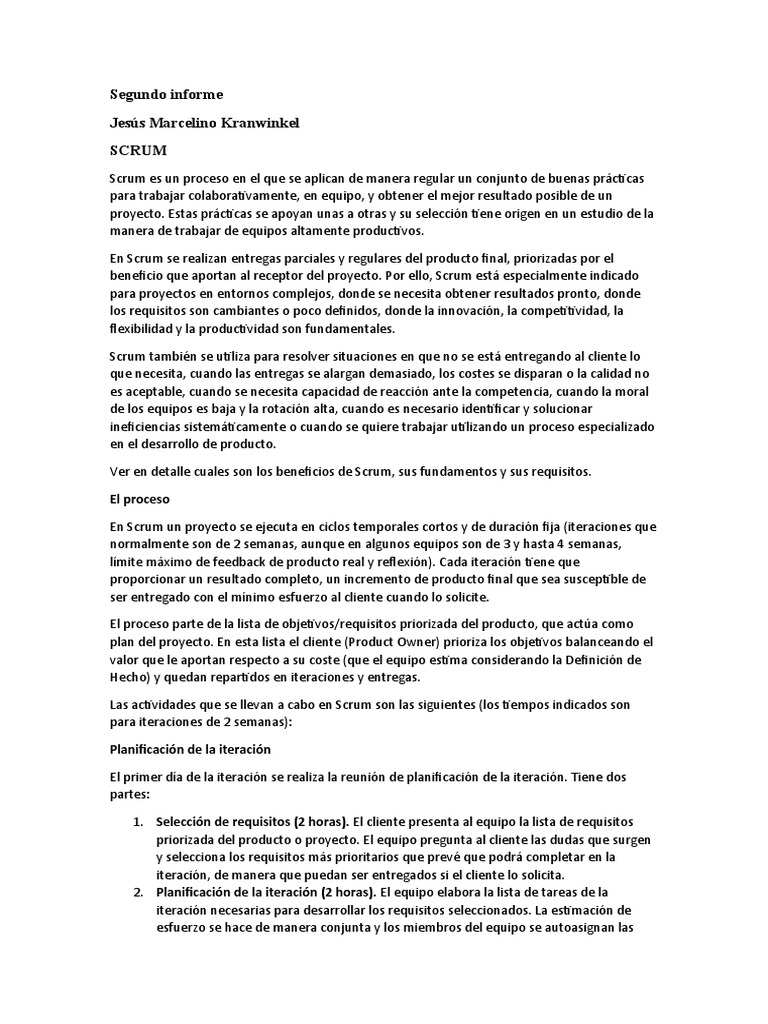 Segundo informe

Jesús Marcelino Kranwinkel

SCRUM

Scrum es un proceso en el que se aplican de manera regular un conjunto de buenas prácticas para trabajar colaborativamente, en equipo, y obtener el mejor resultado posible de un proyecto. Estas prácticas se apoyan unas a otras y su selección tiene origen en un estudio de la manera de trabajar de equipos altamente productivos.

En Scrum se realizan entregas parciales y regulares del producto final, priorizadas por el beneficio que aportan al receptor del proyecto. Por ello, Scrum está especialmente indicado para proyectos en entornos complejos, donde se necesita obtener resultados pronto, donde los requisitos son cambiantes o poco definidos, donde la innovación, la competitividad, la flexibilidad y la productividad son fundamentales.

Scrum también se utiliza para resolver situaciones en que no se está entregando al cliente lo que necesita, cuando las entregas se alargan demasiado, los costes se disparan o la calidad no es aceptable, cuando se necesita capacidad de reacción ante la competencia, cuando la moral de los equipos es baja y la rotación alta, cuando es necesario identificar y solucionar ineficiencias sistemáticamente o cuando se quiere trabajar utilizando un proceso especializado en el desarrollo de producto.

Ver en detalle cuales son los beneficios de Scrum, sus fundamentos y sus requisitos.

El proceso

En Scrum un proyecto se ejecuta en ciclos temporales cortos y de duración fija (iteraciones que normalmente son de 2 semanas, aunque en algunos equipos son de 3 y hasta 4 semanas, límite máximo de feedback de producto real y reflexión). Cada iteración tiene que proporcionar un resultado completo, un incremento de producto final que sea susceptible de ser entregado con el mínimo esfuerzo al cliente cuando lo solicite.

El proceso parte de la lista de objetivos/requisitos priorizada del producto, que actúa como plan del proyecto. En esta lista el cliente (Product Owner) prioriza los objetivos balanceando el valor que le aportan respecto a su coste (que el equipo estima considerando la Definición de Hecho) y quedan repartidos en iteraciones y entregas.

Las actividades que se llevan a cabo en Scrum son las siguientes (los tiempos indicados son para iteraciones de 2 semanas):

Planificación de la iteración

El primer día de la iteración se realiza la reunión de planificación de la iteración. Tiene dos partes:

1. Selección de requisitos (2 horas). El cliente presenta al equipo la lista de requisitos priorizada del producto o proyecto. El equipo pregunta al cliente las dudas que surgen y selecciona los requisitos más prioritarios que prevé que podrá completar en la iteración, de manera que puedan ser entregados si el cliente lo solicita.
2. Planificación de la iteración (2 horas). El equipo elabora la lista de tareas de la iteración necesarias para desarrollar los requisitos seleccionados. La estimación de esfuerzo se hace de manera conjunta y los miembros del equipo se autoasignan las